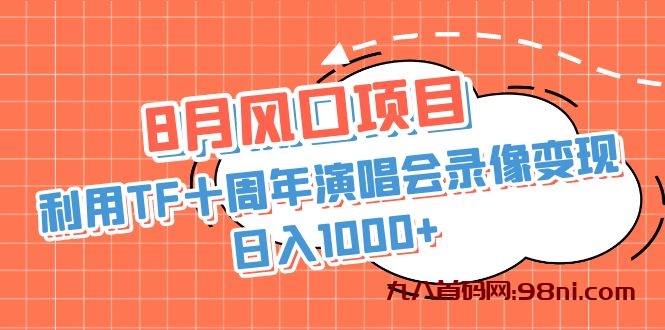 8月风口项目
利用TF十周年演唱会录像变现
日入1000+

九八首码网:98ni.com